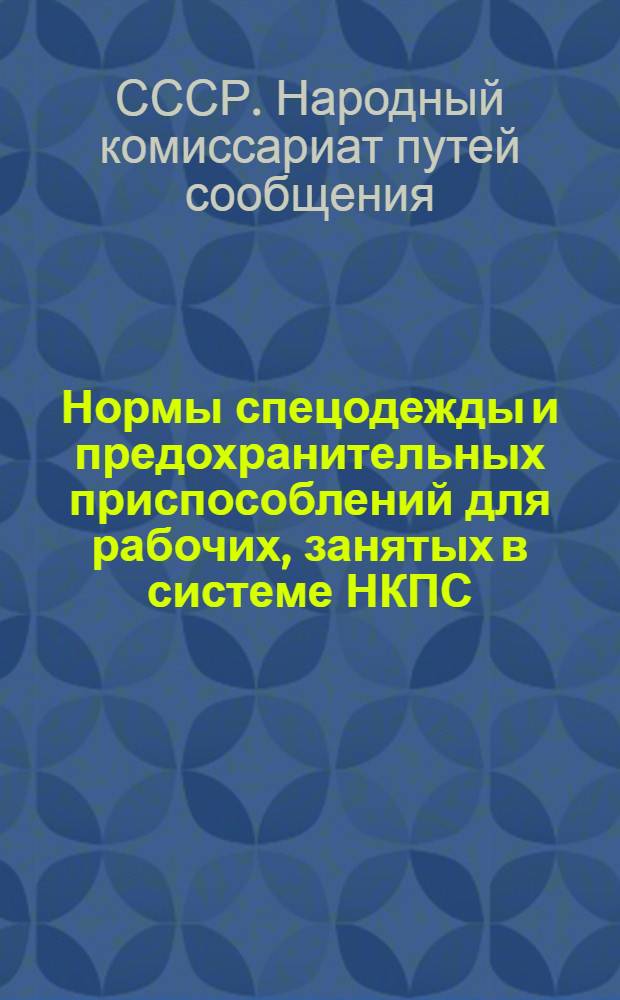 СССР. Народный комиссариат путей сообщения

Нормы спецодежды и предохранительных приспособлений для рабочих, занятых в системе НКПС